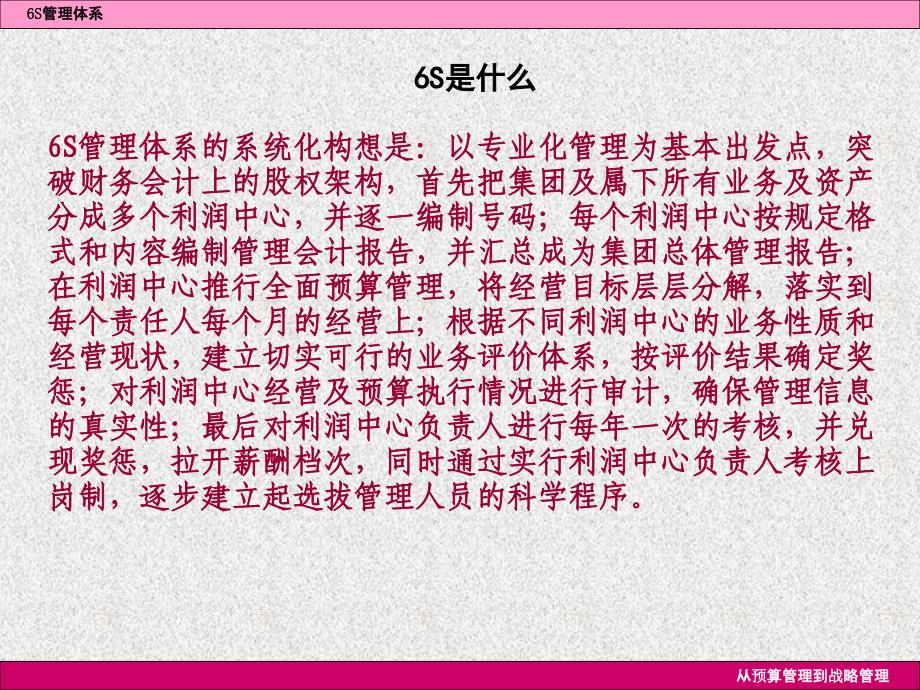 6S管理体系

6S是什么

6S管理体系的系统化构想是：以专业化管理为基本出发点，突破财务会计上的股权架构，首先把集团及属下所有业务及资产分成多个利润中心，并逐一编制号码；每个利润中心按规定格式和内容编制管理会计报告，并汇总成为集团总体管理报告；在利润中心推行全面预算管理，将经营目标层层分解，落实到每个责任人每个月的经营上；根据不同利润中心的业务性质和经营现状，建立切实可行的业务评价体系，按评价结果确定奖惩；对利润中心经营及预算执行情况进行审计，确保管理信息的真实性；最后对利润中心负责人进行每年一次的考核，并兑现奖惩，拉开薪酬档次，同时通过实行利润中心负责人考核上岗制，逐步建立起选拔管理人员的科学程序。

从预算管理到战略管理